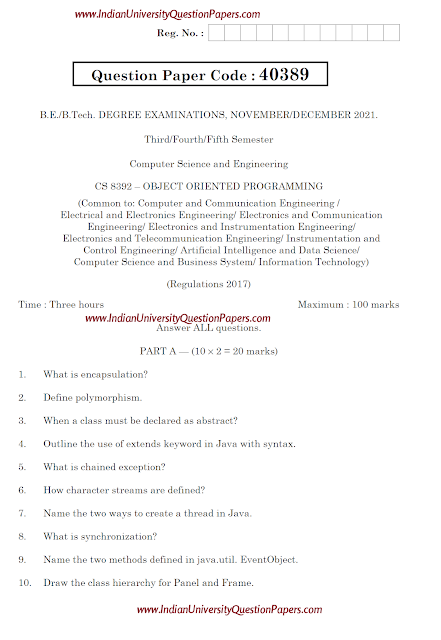 www.IndianUniversityQuestionPapers.com

Reg. No. :

Question Paper Code : 40389

B.E./B.Tech. DEGREE EXAMINATIONS, NOVEMBER/DECEMBER 2021.

Third/Fourth/Fifth Semester

Computer Science and Engineering

CS 8392 – OBJECT ORIENTED PROGRAMMING

(Common to: Computer and Communication Engineering / Electrical and Electronics Engineering/ Electronics and Communication Engineering/ Electronics and Instrumentation Engineering/ Electronics and Telecommunication Engineering/ Instrumentation and Control Engineering/ Artificial Intelligence and Data Science/ Computer Science and Business System/ Information Technology)

(Regulations 2017)

Time : Three hours

Maximum : 100 marks

www.IndianUniversityQuestionPapers.com

Answer ALL questions.

PART A — ($10 \times 2 = 20$ marks)

1. What is encapsulation?

2. Define polymorphism.

3. When a class must be declared as abstract?

4. Outline the use of extends keyword in Java with syntax.

5. What is chained exception?

6. How character streams are defined?

7. Name the two ways to create a thread in Java.

8. What is synchronization?

9. Name the two methods defined in java.util. EventObject.

10. Draw the class hierarchy for Panel and Frame.

www.IndianUniversityQuestionPapers.com